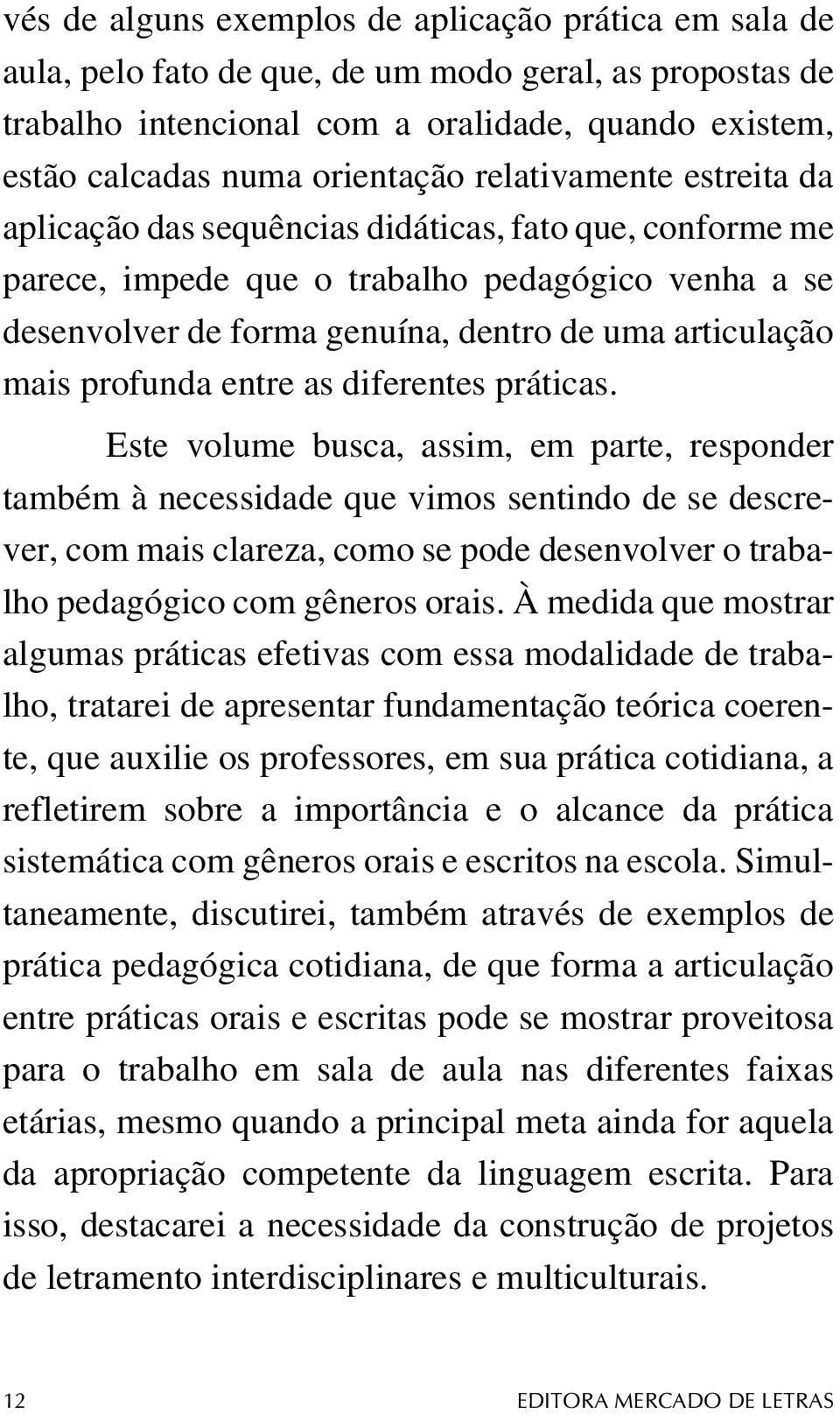 vés de alguns exemplos de aplicação prática em sala de aula, pelo fato de que, de um modo geral, as propostas de trabalho intencional com a oralidade, quando existem, estão calcadas numa orientação relativamente estreita da aplicação das sequências didáticas, fato que, conforme me parece, impede que o trabalho pedagógico venha a se desenvolver de forma genuína, dentro de uma articulação mais profunda entre as diferentes práticas.

Este volume busca, assim, em parte, responder também à necessidade que vimos sentindo de se descrever, com mais clareza, como se pode desenvolver o trabalho pedagógico com gêneros orais. À medida que mostrar algumas práticas efetivas com essa modalidade de trabalho, tratarei de apresentar fundamentação teórica coerente, que auxilie os professores, em sua prática cotidiana, a refletirem sobre a importância e o alcance da prática sistemática com gêneros orais e escritos na escola. Simultaneamente, discutirei, também através de exemplos de prática pedagógica cotidiana, de que forma a articulação entre práticas orais e escritas pode se mostrar proveitosa para o trabalho em sala de aula nas diferentes faixas etárias, mesmo quando a principal meta ainda for aquela da apropriação competente da linguagem escrita. Para isso, destacarei a necessidade da construção de projetos de letramento interdisciplinares e multiculturais.

12 EDITORA MERCADO DE LETRAS